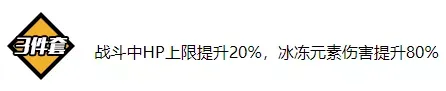 3件套

战斗中HP上限提升20%，冰冻元素伤害提升80%